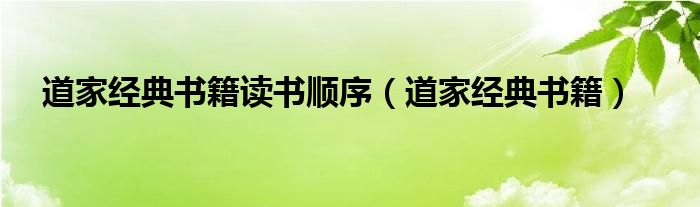 道家经典书籍读书顺序（道家经典书籍）